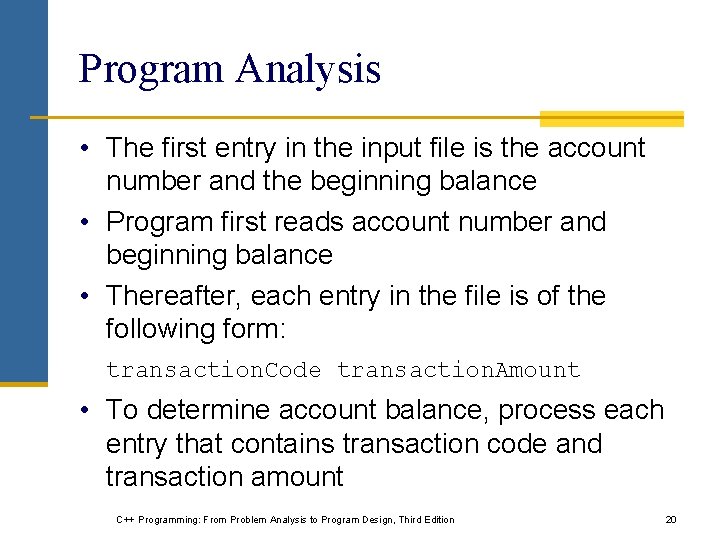 Program Analysis

• The first entry in the input file is the account number and the beginning balance

• Program first reads account number and beginning balance

• Thereafter, each entry in the file is of the following form:

transactionCode transactionAmount

• To determine account balance, process each entry that contains transaction code and transaction amount

C++ Programming: From Problem Analysis to Program Design, Third Edition

20